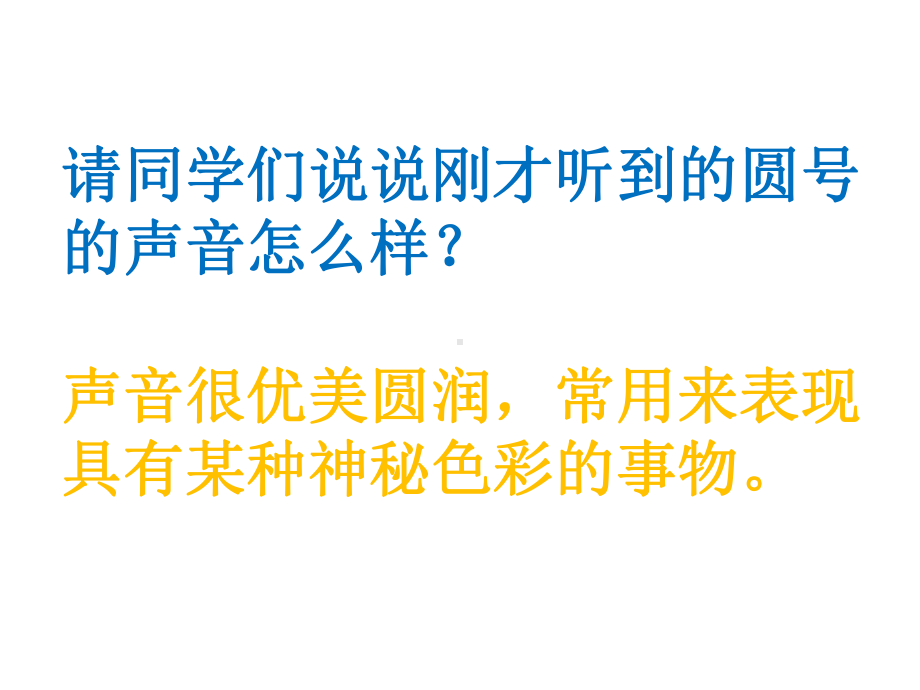 请同学们说说刚才听到的圆号的声音怎么样？

声音很优美圆润，常用来表现具有某种神秘色彩的事物。